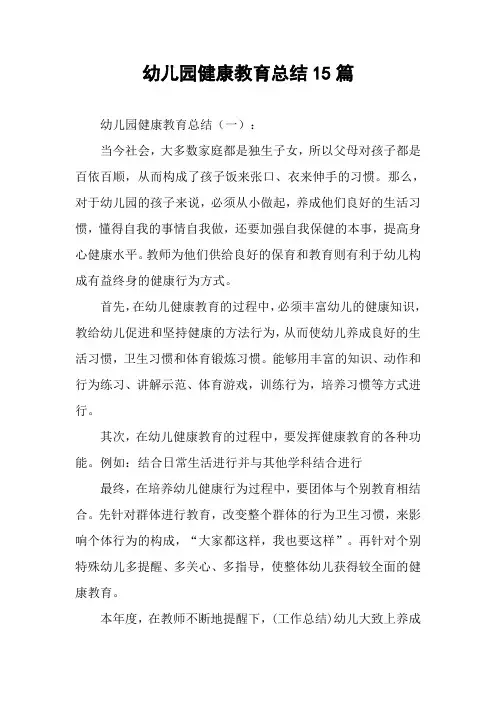 幼儿园健康教育总结 15 篇

幼儿园健康教育总结（一）：

当今社会，大多数家庭都是独生子女，所以父母对孩子都是百依百顺，从而构成了孩子饭来张口、衣来伸手的习惯。那么，对于幼儿园的孩子来说，必须从小做起，养成他们良好的生活习惯，懂得自我的事情自我做，还要加强自我保健的本事，提高身心健康水平。教师为他们供给良好的保育和教育则有利于幼儿构成有益终身的健康行为方式。

首先，在幼儿健康教育的过程中，必须丰富幼儿的健康知识，教给幼儿促进和坚持健康的方法行为，从而使幼儿养成良好的生活习惯，卫生习惯和体育锻炼习惯。能够用丰富的知识、动作和行为练习、讲解示范、体育游戏，训练行为，培养习惯等方式进行。

其次，在幼儿健康教育的过程中，要发挥健康教育的各种功能。例如：结合日常生活进行并与其他学科结合进行

最终，在培养幼儿健康行为过程中，要团体与个别教育相结合。先针对群体进行教育，改变整个群体的行为卫生习惯，来影响个体行为的构成，“大家都这样，我也要这样”。再针对个别特殊幼儿多提醒、多关心、多指导，使整体幼儿获得较全面的健康教育。

本年度，在教师不断地提醒下，(工作总结)幼儿大致上养成